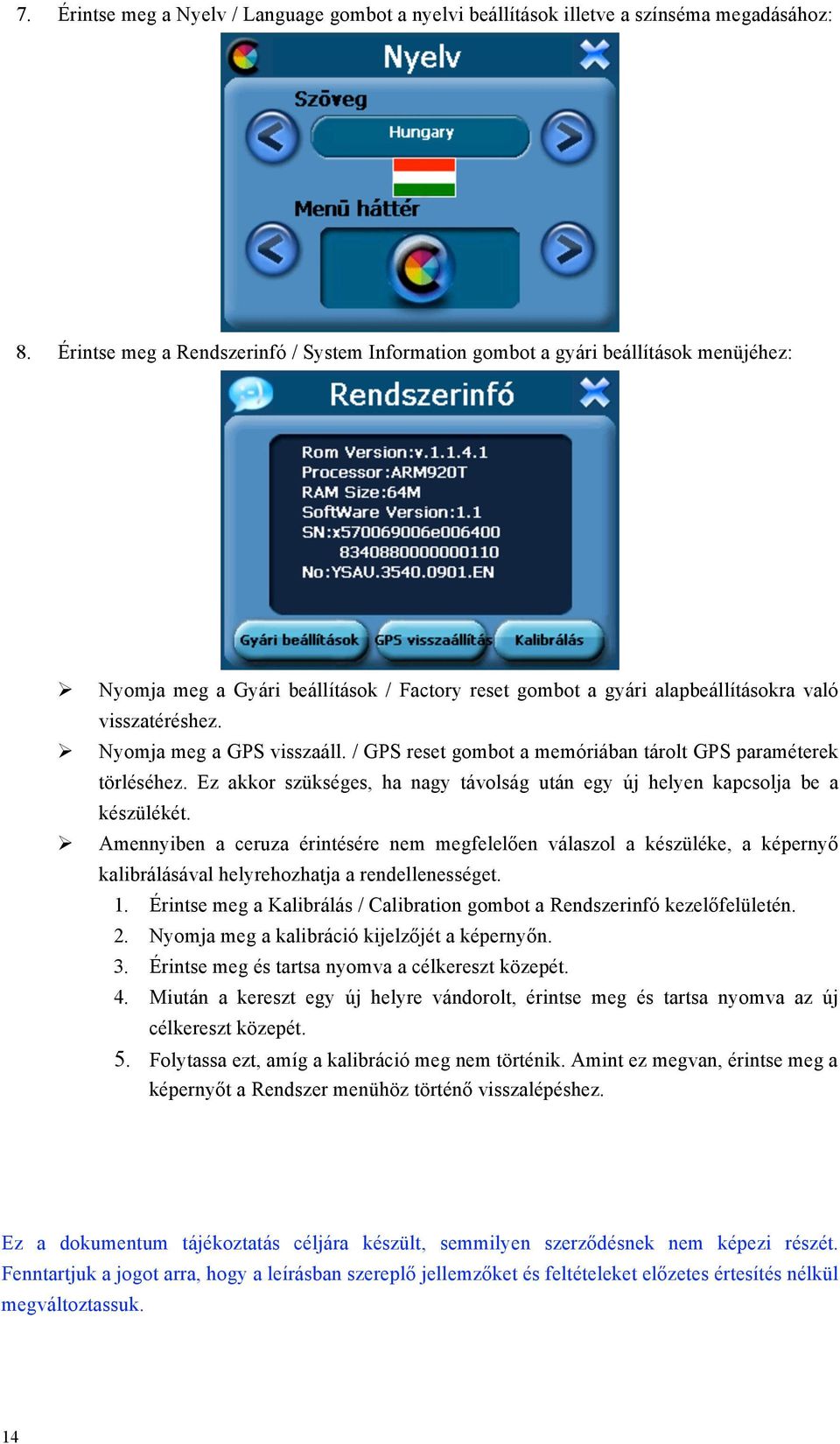 7. Érintse meg a Nyelv / Language gombot a nyelvi beállítások illetve a színséma megadásához:

Nyelv

Szöveg

Hungary

Menü háttér

8. Érintse meg a Rendszerinfó / System Information gombot a gyári beállítások menüjéhez:

Rendszerinfó

Rom Version:v.1.1.4.1
Processor:ARM920T
RAM Size:64M
SoftWare Version:1.1
SN:x570069006e006400
834088000000110
No:YSAU.3540.0901.EN

Gyári beállítások GPS visszaállítás Kalibrálás

➢ Nyomja meg a Gyári beállítások / Factory reset gombot a gyári alapbeállításokra való visszatéréshez.
➢ Nyomja meg a GPS visszaáll. / GPS reset gombot a memóriában tárolt GPS paraméterek törléséhez. Ez akkor szükséges, ha nagy távolság után egy új helyen kapcsolja be a készülékét.
➢ Amennyiben a ceruza érintésére nem megfelelően válaszol a készüléke, a képernyő kalibrálásával helyrehozhatja a rendellenességet.
1. Érintse meg a Kalibrálás / Calibration gombot a Rendszerinfó kezelőfelületén.
2. Nyomja meg a kalibráció kijelzőjét a képernyőn.
3. Érintse meg és tartsa nyomva a célkereszt közepét.
4. Miután a kereszt egy új helyre vándorolt, érintse meg és tartsa nyomva az új célkereszt közepét.
5. Folytassa ezt, amíg a kalibráció meg nem történik. Amint ez megvan, érintse meg a képernyőt a Rendszer menühöz történő visszalépéshez.

Ez a dokumentum tájékoztatás céljára készült, semmilyen szerződésnek nem képezi részét. Fenntartjuk a jogot arra, hogy a leírásban szereplő jellemzőket és feltételeket előzetes értesítés nélkül megváltoztassuk.

14